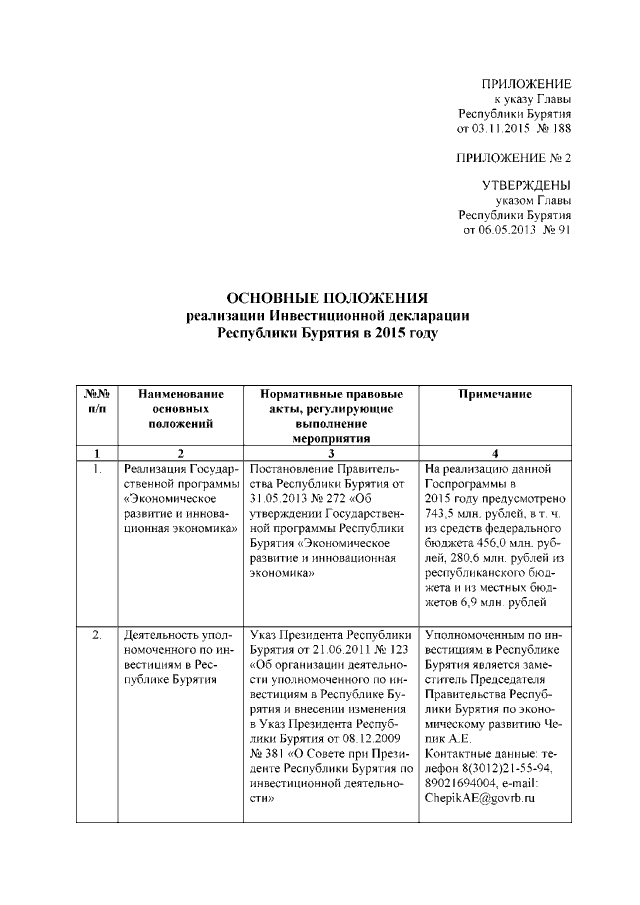 ПРИЛОЖЕНИЕ
к указу Главы
Республики Бурятия
от 03.11.2015 № 188

ПРИЛОЖЕНИЕ № 2

УТВЕРЖДЕНЫ
указом Главы
Республики Бурятия
от 06.05.2013 № 91

ОСНОВНЫЕ ПОЛОЖЕНИЯ
реализации Инвестиционной декларации
Республики Бурятия в 2015 году

| №№ п/п | Наименование основных положений | Нормативные правовые акты, регулирующие выполнение мероприятия | Примечание |
|---|---|---|---|
| 1 | 2 | 3 | 4 |
| 1. | Реализация Государственной программы «Экономическое развитие и инновационная экономика» | Постановление Правительства Республики Бурятия от 31.05.2013 № 272 «Об утверждении Государственной программы Республики Бурятия «Экономическое развитие и инновационная экономика» | На реализацию данной Госпрограммы в 2015 году предусмотрено 743,5 млн. рублей, в т. ч. из средств федерального бюджета 456,0 млн. рублей, 280,6 млн. рублей из республиканского бюджета и из местных бюджетов 6,9 млн. рублей |
| 2. | Деятельность уполномоченного по инвестициям в Республике Бурятия | Указ Президента Республики Бурятия от 21.06.2011 № 123 «Об организации деятельности уполномоченного по инвестициям в Республике Бурятия и внесении изменения в Указ Президента Республики Бурятия от 08.12.2009 № 381 «О Совете при Президенте Республики Бурятия по инвестиционной деятельности» | Уполномоченным по инвестициям в Республике Бурятия является заместитель Председателя Правительства Республики Бурятия по экономическому развитию Чепик А.Е. Контактные данные: телефон 8(3012)21-55-94, 89021694004, e-mail: ChepikAE@govrb.ru |